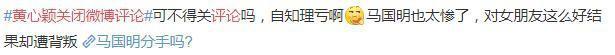 #黄心颖关闭微博评论#可不得关评论吗，自知理亏啊 马国明也太惨了，对女朋友这么好结果却遭背叛 马国明分手吗?